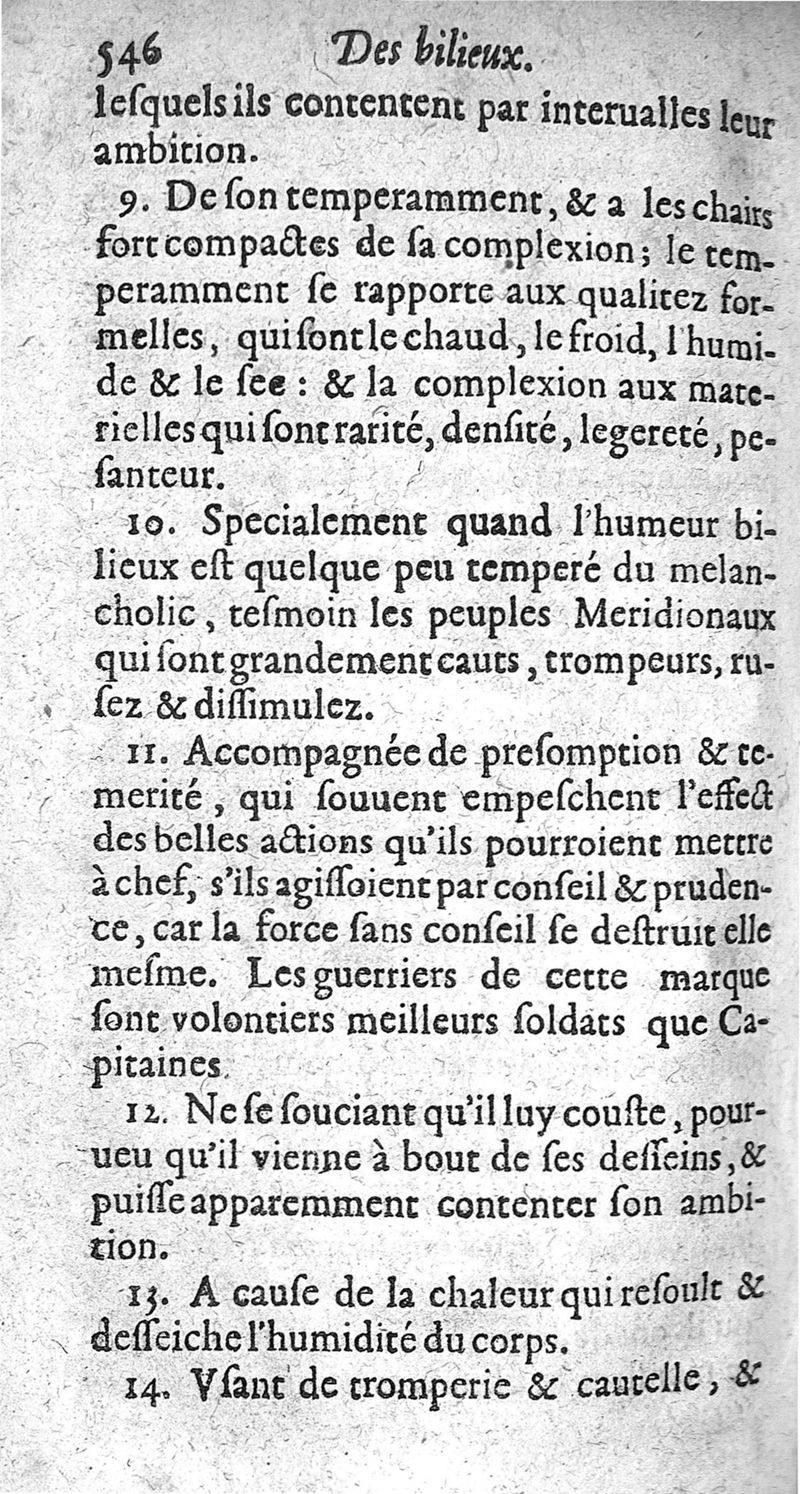 546 Des bilieux.

lesquels ils contentent par interualles leur ambition.

9. De son temperamment, & a les chairs fort compactes de sa complexion; le temperamment se rapporte aux qualitez formelles, qui sont le chaud, le froid, l'humide & le sec : & la complexion aux materielles qui sont rarité, densité, legereté, pesanteur.

10. Specialement quand l'humeur bilieux est quelque peu temperé du melancholic, tesmoin les peuples Meridionaux qui sont grandement cauts, trompeurs, rusez & dissimulez.

11. Accompagnée de presomption & temerité, qui souuent empeschent l'effect des belles actions qu'ils pourroient mettre à chef, s'ils agissoient par conseil & prudence, car la force sans conseil se destruit elle mesme. Les guerriers de cette marque sont volontiers meilleurs soldats que Capitaines.

12. Ne se souciant qu'il luy couste, pourueu qu'il vienne à bout de ses desseins, & puisse apparemment contenter son ambition.

13. A cause de la chaleur qui resoult & desseiche l'humidité du corps.

14. Vsant de tromperie & cautelle, &